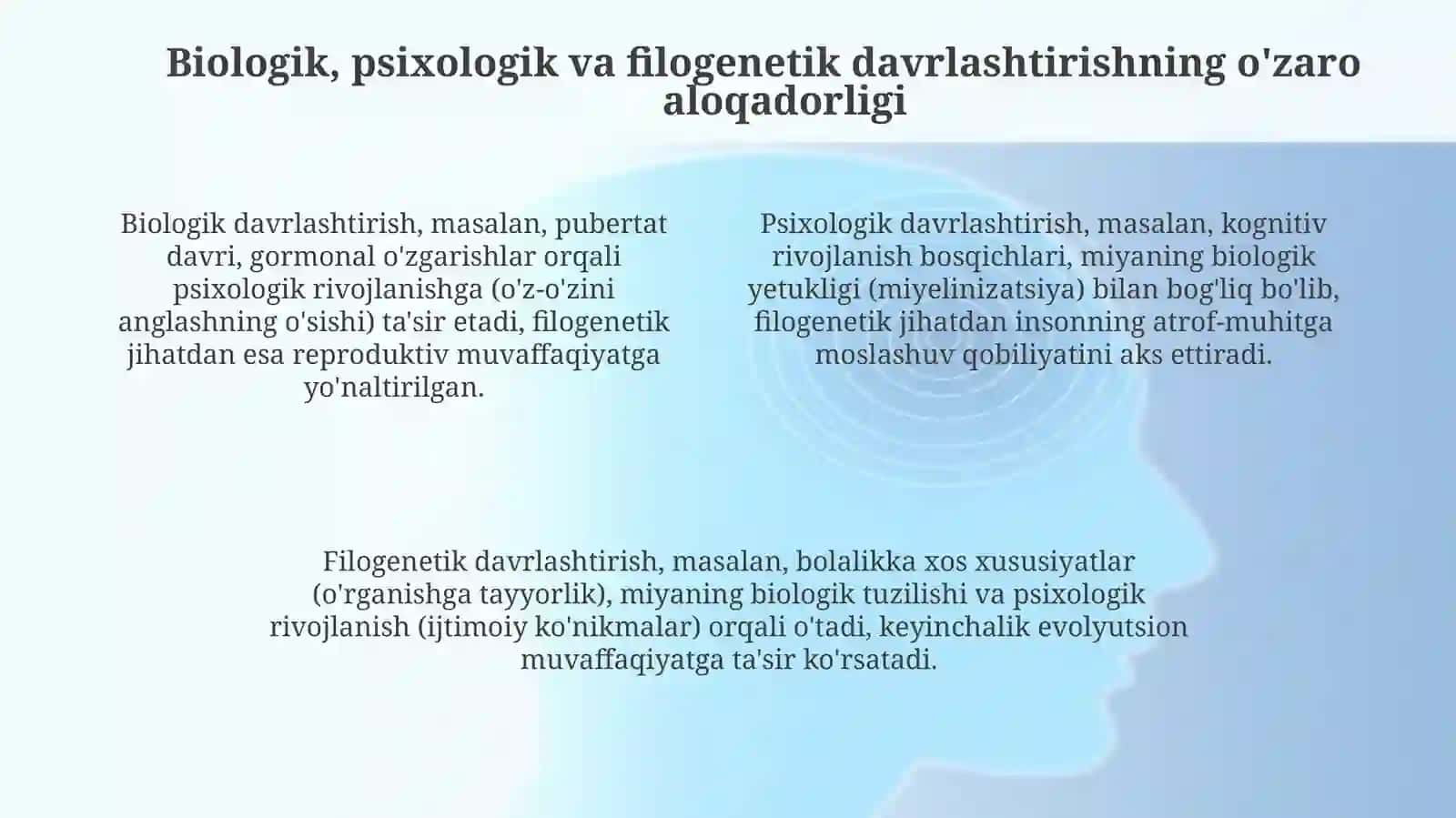 Biologik, psixologik va filogenetik davrlashtirishning o'zaro aloqadorligi

Biologik davrlashtirish, masalan, pubertat davri, gormonal o'zgarishlar orqali psixologik rivojlanishga (o'z-o'zini anglashning o'sishi) ta'sir etadi, filogenetik jihatdan esa reproduktiv muvaffaqiyatga yo'naltirilgan.

Psixologik davrlashtirish, masalan, kognitiv rivojlanish bosqichlari, miyaning biologik yetukligi (miyelinizatsiya) bilan bog'liq bo'lib, filogenetik jihatdan insonning atrof-muhitga moslashuv qobiliyatini aks ettiradi.

Filogenetik davrlashtirish, masalan, bolalikka xos xususiyatlar (o'rganishga tayyorlik), miyaning biologik tuzilishi va psixologik rivojlanish (ijtimoiy ko'nikmalar) orqali o'tadi, keyinchalik evolyutsion muvaffaqiyatga ta'sir ko'rsatadi.